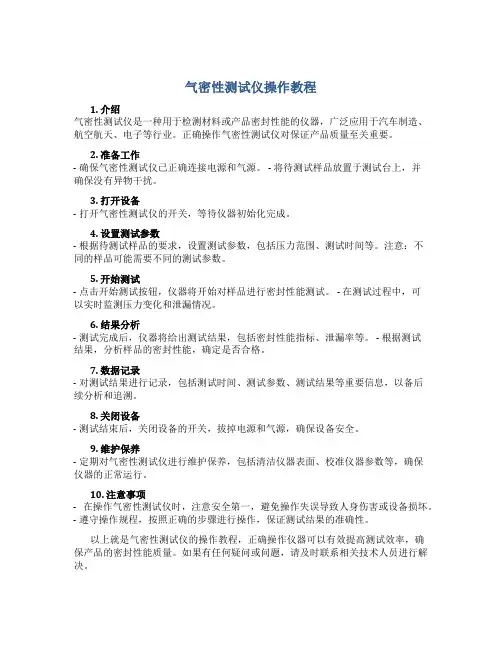 气密性测试仪操作教程

1. 介绍
气密性测试仪是一种用于检测材料或产品密封性能的仪器，广泛应用于汽车制造、航空航天、电子等行业。正确操作气密性测试仪对保证产品质量至关重要。

2. 准备工作
- 确保气密性测试仪已正确连接电源和气源。 - 将待测试样品放置于测试台上，并确保没有异物干扰。

3. 打开设备
- 打开气密性测试仪的开关，等待仪器初始化完成。

4. 设置测试参数
- 根据待测试样品的要求，设置测试参数，包括压力范围、测试时间等。注意：不同的样品可能需要不同的测试参数。

5. 开始测试
- 点击开始测试按钮，仪器将开始对样品进行密封性能测试。 - 在测试过程中，可以实时监测压力变化和泄漏情况。

6. 结果分析
- 测试完成后，仪器将给出测试结果，包括密封性能指标、泄漏率等。 - 根据测试结果，分析样品的密封性能，确定是否合格。

7. 数据记录
- 对测试结果进行记录，包括测试时间、测试参数、测试结果等重要信息，以备后续分析和追溯。

8. 关闭设备
- 测试结束后，关闭设备的开关，拔掉电源和气源，确保设备安全。

9. 维护保养
- 定期对气密性测试仪进行维护保养，包括清洁仪器表面、校准仪器参数等，确保仪器的正常运行。

10. 注意事项
- 在操作气密性测试仪时，注意安全第一，避免操作失误导致人身伤害或设备损坏。
- 遵守操作规程，按照正确的步骤进行操作，保证测试结果的准确性。

以上就是气密性测试仪的操作教程，正确操作仪器可以有效提高测试效率，确保产品的密封性能质量。如果有任何疑问或问题，请及时联系相关技术人员进行解决。